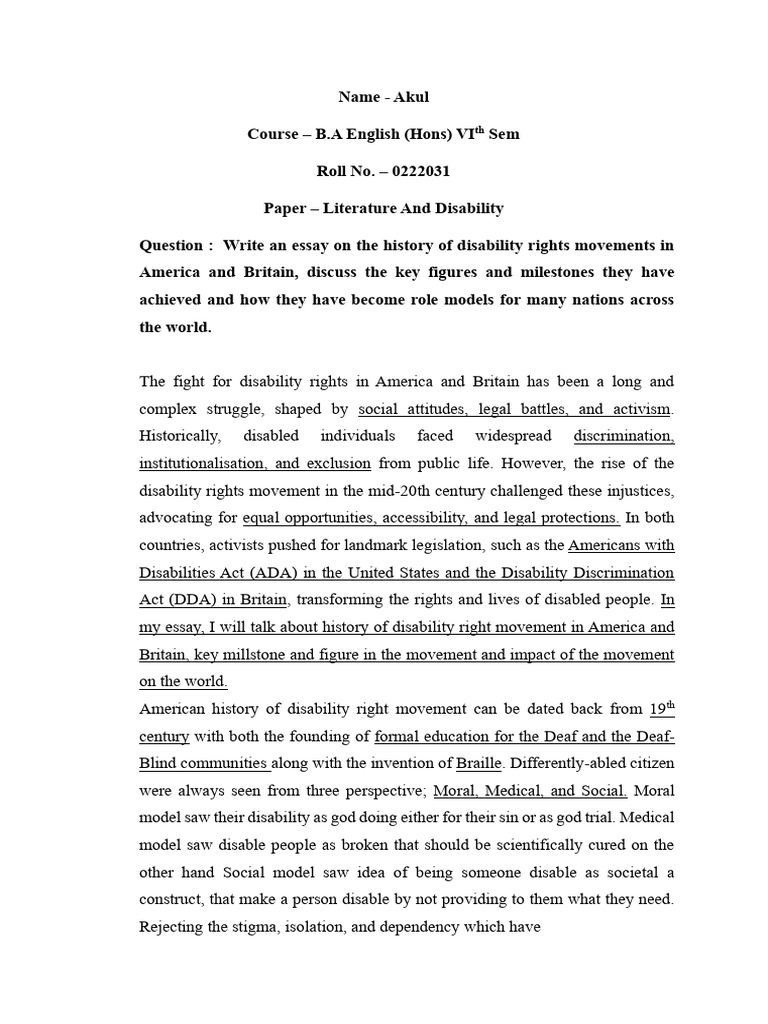 Name - Akul

Course – B.A English (Hons) VI$^{th}$ Sem

Roll No. – 0222031

Paper – Literature And Disability

Question : Write an essay on the history of disability rights movements in America and Britain, discuss the key figures and milestones they have achieved and how they have become role models for many nations across the world.

The fight for disability rights in America and Britain has been a long and complex struggle, shaped by social attitudes, legal battles, and activism. Historically, disabled individuals faced widespread discrimination, institutionalisation, and exclusion from public life. However, the rise of the disability rights movement in the mid-20th century challenged these injustices, advocating for equal opportunities, accessibility, and legal protections. In both countries, activists pushed for landmark legislation, such as the Americans with Disabilities Act (ADA) in the United States and the Disability Discrimination Act (DDA) in Britain, transforming the rights and lives of disabled people. In my essay, I will talk about history of disability right movement in America and Britain, key millstone and figure in the movement and impact of the movement on the world.

American history of disability right movement can be dated back from 19$^{th}$ century with both the founding of formal education for the Deaf and the Deaf-Blind communities along with the invention of Braille. Differently-abled citizen were always seen from three perspective; Moral, Medical, and Social. Moral model saw their disability as god doing either for their sin or as god trial. Medical model saw disable people as broken that should be scientifically cured on the other hand Social model saw idea of being someone disable as societal a construct, that make a person disable by not providing to them what they need. Rejecting the stigma, isolation, and dependency which have